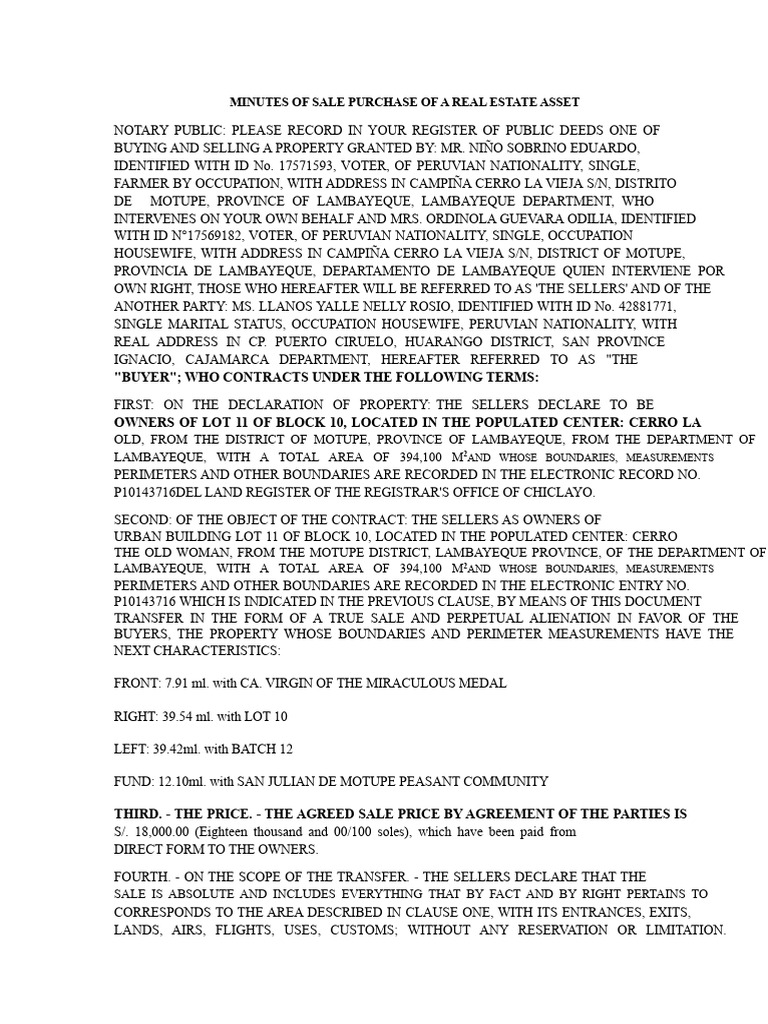 MINUTES OF SALE PURCHASE OF A REAL ESTATE ASSET

NOTARY PUBLIC: PLEASE RECORD IN YOUR REGISTER OF PUBLIC DEEDS ONE OF BUYING AND SELLING A PROPERTY GRANTED BY: MR. NIÑO SOBRINO EDUARDO, IDENTIFIED WITH ID No. 17571593, VOTER, OF PERUVIAN NATIONALITY, SINGLE, FARMER BY OCCUPATION, WITH ADDRESS IN CAMPIÑA CERRO LA VIEJA S/N, DISTRITO DE MOTUPE, PROVINCE OF LAMBAYEQUE, LAMBAYEQUE DEPARTMENT, WHO INTERVENES ON YOUR OWN BEHALF AND MRS. ORDINOLA GUEVARA ODILIA, IDENTIFIED WITH ID N°17569182, VOTER, OF PERUVIAN NATIONALITY, SINGLE, OCCUPATION HOUSEWIFE, WITH ADDRESS IN CAMPIÑA CERRO LA VIEJA S/N, DISTRICT OF MOTUPE, PROVINCIA DE LAMBAYEQUE, DEPARTAMENTO DE LAMBAYEQUE QUIEN INTERVIENE POR OWN RIGHT, THOSE WHO HEREAFTER WILL BE REFERRED TO AS 'THE SELLERS' AND OF THE ANOTHER PARTY: MS. LLANOS YALLE NELLY ROSIO, IDENTIFIED WITH ID No. 42881771, SINGLE MARITAL STATUS, OCCUPATION HOUSEWIFE, PERUVIAN NATIONALITY, WITH REAL ADDRESS IN CP. PUERTO CIRUELO, HUARANGO DISTRICT, SAN PROVINCE IGNACIO, CAJAMARCA DEPARTMENT, HEREAFTER REFERRED TO AS "THE "BUYER"; WHO CONTRACTS UNDER THE FOLLOWING TERMS:

FIRST: ON THE DECLARATION OF PROPERTY: THE SELLERS DECLARE TO BE OWNERS OF LOT 11 OF BLOCK 10, LOCATED IN THE POPULATED CENTER: CERRO LA OLD, FROM THE DISTRICT OF MOTUPE, PROVINCE OF LAMBAYEQUE, FROM THE DEPARTMENT OF LAMBAYEQUE, WITH A TOTAL AREA OF 394,100 M²AND WHOSE BOUNDARIES, MEASUREMENTS PERIMETERS AND OTHER BOUNDARIES ARE RECORDED IN THE ELECTRONIC RECORD NO. P10143716DEL LAND REGISTER OF THE REGISTRAR'S OFFICE OF CHICLAYO.

SECOND: OF THE OBJECT OF THE CONTRACT: THE SELLERS AS OWNERS OF URBAN BUILDING LOT 11 OF BLOCK 10, LOCATED IN THE POPULATED CENTER: CERRO THE OLD WOMAN, FROM THE MOTUPE DISTRICT, LAMBAYEQUE PROVINCE, OF THE DEPARTMENT OF LAMBAYEQUE, WITH A TOTAL AREA OF 394,100 M²AND WHOSE BOUNDARIES, MEASUREMENTS PERIMETERS AND OTHER BOUNDARIES ARE RECORDED IN THE ELECTRONIC ENTRY NO. P10143716 WHICH IS INDICATED IN THE PREVIOUS CLAUSE, BY MEANS OF THIS DOCUMENT TRANSFER IN THE FORM OF A TRUE SALE AND PERPETUAL ALIENATION IN FAVOR OF THE BUYERS, THE PROPERTY WHOSE BOUNDARIES AND PERIMETER MEASUREMENTS HAVE THE NEXT CHARACTERISTICS:

FRONT: 7.91 ml. with CA. VIRGIN OF THE MIRACULOUS MEDAL

RIGHT: 39.54 ml. with LOT 10

LEFT: 39.42ml. with BATCH 12

FUND: 12.10ml. with SAN JULIAN DE MOTUPE PEASANT COMMUNITY

THIRD. - THE PRICE. - THE AGREED SALE PRICE BY AGREEMENT OF THE PARTIES IS S/. 18,000.00 (Eighteen thousand and 00/100 soles), which have been paid from DIRECT FORM TO THE OWNERS.

FOURTH. - ON THE SCOPE OF THE TRANSFER. - THE SELLERS DECLARE THAT THE SALE IS ABSOLUTE AND INCLUDES EVERYTHING THAT BY FACT AND BY RIGHT PERTAINS TO CORRESPONDS TO THE AREA DESCRIBED IN CLAUSE ONE, WITH ITS ENTRANCES, EXITS, LANDS, AIRS, FLIGHTS, USES, CUSTOMS; WITHOUT ANY RESERVATION OR LIMITATION.